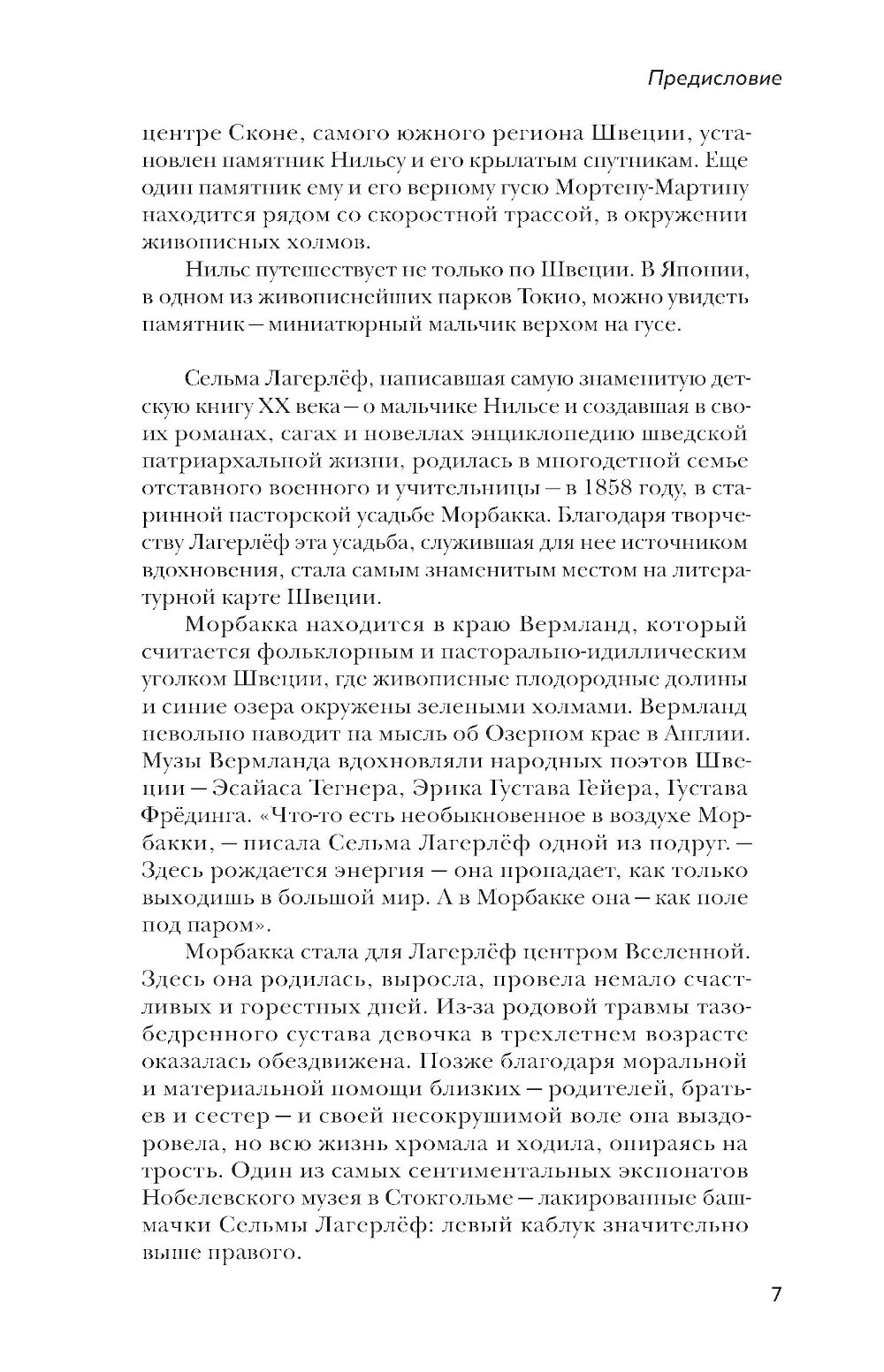 Предисловие

центре Сконе, самого южного региона Швеции, установлен памятник Нильсу и его крылатым спутникам. Еще один памятник ему и его верному гусю Мортену-Мартину находится рядом со скоростной трассой, в окружении живописных холмов.

Нильс путешествует не только по Швеции. В Японии, в одном из живописнейших парков Токио, можно увидеть памятник — миниатюрный мальчик верхом на гусе.

Сельма Лагерлёф, написавшая самую знаменитую детскую книгу XX века — о мальчике Нильсе и создавшая в своих романах, сагах и новеллах энциклопедию шведской патриархальной жизни, родилась в многодетной семье отставного военного и учительницы — в 1858 году, в старинной пасторской усадьбе Морбакка. Благодаря творчеству Лагерлёф эта усадьба, служившая для нее источником вдохновения, стала самым знаменитым местом на литературной карте Швеции.

Морбакка находится в краю Вермланд, который считается фольклорным и пасторально-идиллическим уголком Швеции, где живописные плодородные долины и синие озера окружены зелеными холмами. Вермланд невольно наводит на мысль об Озерном крае в Англии. Музы Вермланда вдохновляли народных поэтов Швеции — Эсайаса Тегнера, Эрика Густава Гейера, Густава Фрёдинга. «Что-то есть необыкновенное в воздухе Морбакки, — писала Сельма Лагерлёф одной из подруг. — Здесь рождается энергия — она пропадает, как только выходишь в большой мир. А в Морбакке она — как поле под паром».

Морбакка стала для Лагерлёф центром Вселенной. Здесь она родилась, выросла, провела немало счастливых и горестных дней. Из-за родовой травмы тазобедренного сустава девочка в трехлетнем возрасте оказалась обездвижена. Позже благодаря моральной и материальной помощи близких — родителей, братьев и сестер — и своей несокрушимой воле она выздоровела, но всю жизнь хромала и ходила, опираясь на трость. Один из самых сентиментальных экспонатов Нобелевского музея в Стокгольме — лакированные башмачки Сельмы Лагерлёф: левый каблук значительно выше правого.

7